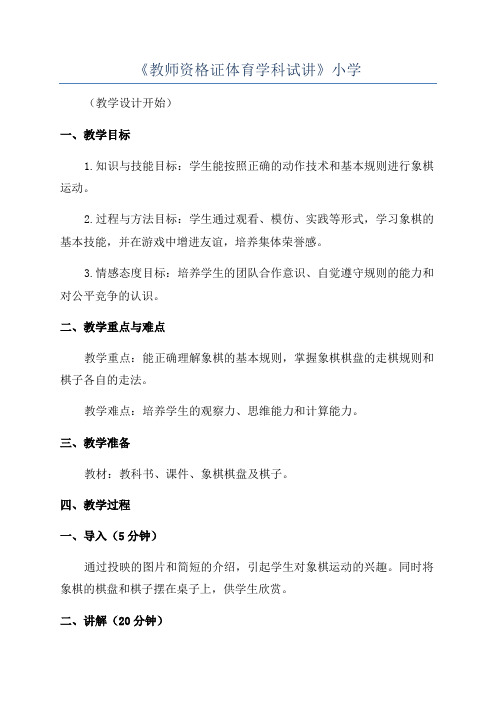 《教师资格证体育学科试讲》小学

（教学设计开始）

一、教学目标

1.知识与技能目标：学生能按照正确的动作技术和基本规则进行象棋运动。

2.过程与方法目标：学生通过观看、模仿、实践等形式，学习象棋的基本技能，并在游戏中增进友谊，培养集体荣誉感。

3.情感态度目标：培养学生的团队合作意识、自觉遵守规则的能力和对公平竞争的认识。

二、教学重点与难点

教学重点：能正确理解象棋的基本规则，掌握象棋棋盘的走棋规则和棋子各自的走法。

教学难点：培养学生的观察力、思维能力和计算能力。

三、教学准备

教材：教科书、课件、象棋棋盘及棋子。

四、教学过程

一、导入（5分钟）

通过投映的图片和简短的介绍，引起学生对象棋运动的兴趣。同时将象棋的棋盘和棋子摆在桌子上，供学生欣赏。

二、讲解（20分钟）